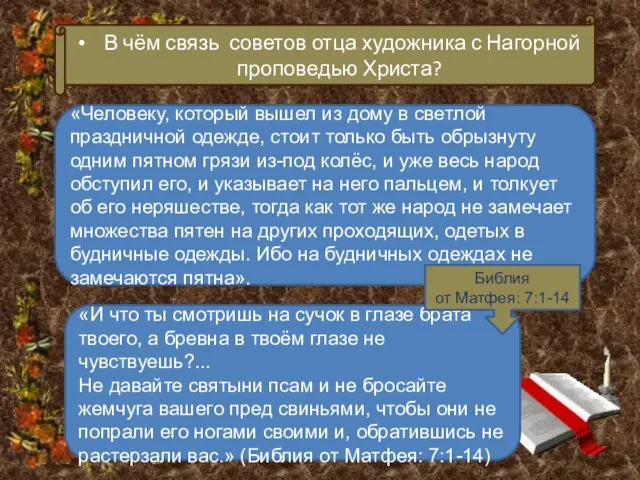 • В чём связь советов отца художника с Нагорной проповедью Христа?

«Человеку, который вышел из дому в светлой праздничной одежде, стоит только быть обрызнуту одним пятном грязи из-под колёс, и уже весь народ обступил его, и указывает на него пальцем, и толкует об его неряшестве, тогда как тот же народ не замечает множества пятен на других проходящих, одетых в будничные одежды. Ибо на будничных одеждах не замечаются пятна».

Библия
от Матфея: 7:1-14

«И что ты смотришь на сучок в глазе брата твоего, а бревна в твоём глазе не чувствуешь?...
Не давайте святыни псам и не бросайте жемчуга вашего пред свиньями, чтобы они не попрали его ногами своими и, обратившись не растерзали вас.» (Библия от Матфея: 7:1-14)